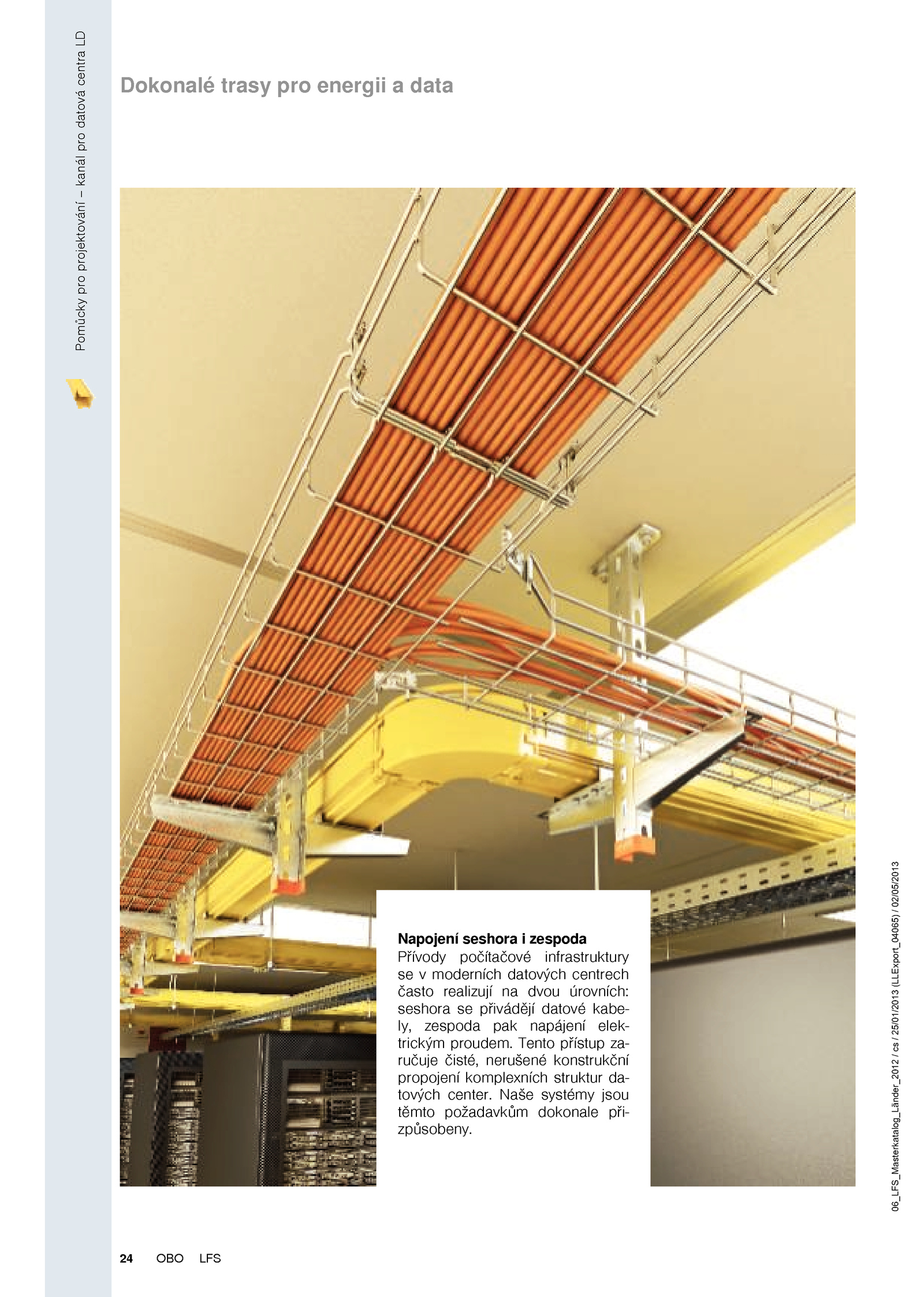 Pomůcky pro projektování – kanál pro datová centra LD

Dokonalé trasy pro energii a data

Napojení seshora i zespoda
Přívody počítačové infrastruktury se v moderních datových centrech často realizují na dvou úrovních: seshora se přivádějí datové kabely, zespoda pak napájení elektrickým proudem. Tento přístup zaručuje čisté, nerušené konstrukční propojení komplexních struktur datových center. Naše systémy jsou těmto požadavkům dokonale přizpůsobeny.

06_LFS_Masterkatalog_Länder_2012 / cs / 25/01/2013 (LLExport_04065) / 02/05/2013

24 OBO LFS